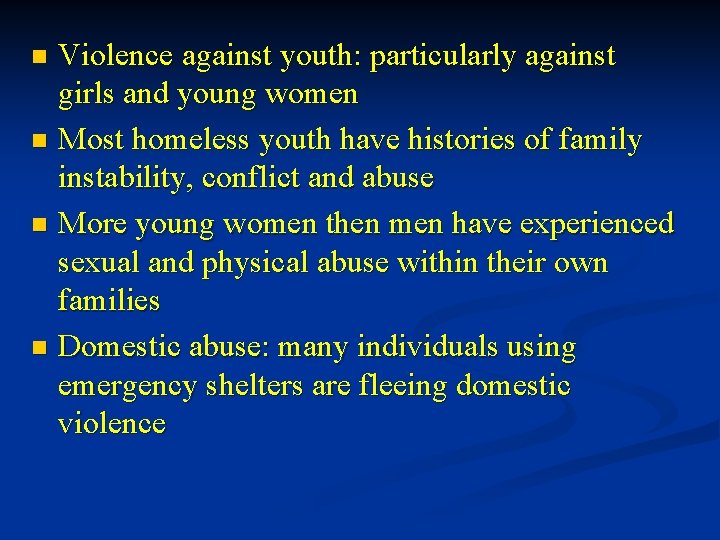 - Violence against youth: particularly against girls and young women
- Most homeless youth have histories of family instability, conflict and abuse
- More young women then men have experienced sexual and physical abuse within their own families
- Domestic abuse: many individuals using emergency shelters are fleeing domestic violence